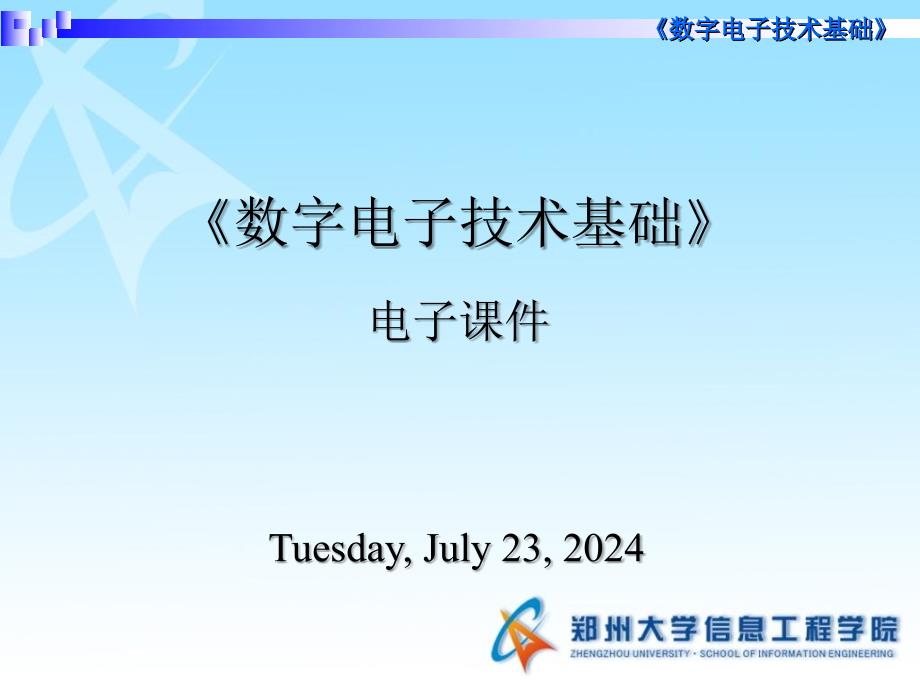 《数字电子技术基础》

《数字电子技术基础》

电子课件

Tuesday, July 23, 2024

郑州大学信息工程学院
ZHENGZHOU UNIVERSITY · SCHOOL OF INFORMATION ENGINEERING